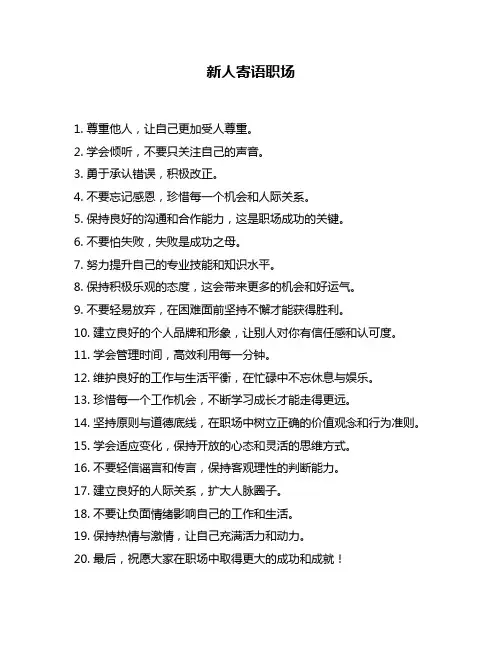 新人寄语职场

1. 尊重他人，让自己更加受人尊重。

2. 学会倾听，不要只关注自己的声音。

3. 勇于承认错误，积极改正。

4. 不要忘记感恩，珍惜每一个机会和人际关系。

5. 保持良好的沟通和合作能力，这是职场成功的关键。

6. 不要怕失败，失败是成功之母。

7. 努力提升自己的专业技能和知识水平。

8. 保持积极乐观的态度，这会带来更多的机会和好运气。

9. 不要轻易放弃，在困难面前坚持不懈才能获得胜利。

10. 建立良好的个人品牌和形象，让别人对你有信任感和认可度。

11. 学会管理时间，高效利用每一分钟。

12. 维护良好的工作与生活平衡，在忙碌中不忘休息与娱乐。

13. 珍惜每一个工作机会，不断学习成长才能走得更远。

14. 坚持原则与道德底线，在职场中树立正确的价值观念和行为准则。

15. 学会适应变化，保持开放的心态和灵活的思维方式。

16. 不要轻信谣言和传言，保持客观理性的判断能力。

17. 建立良好的人际关系，扩大人脉圈子。

18. 不要让负面情绪影响自己的工作和生活。

19. 保持热情与激情，让自己充满活力和动力。

20. 最后，祝愿大家在职场中取得更大的成功和成就！